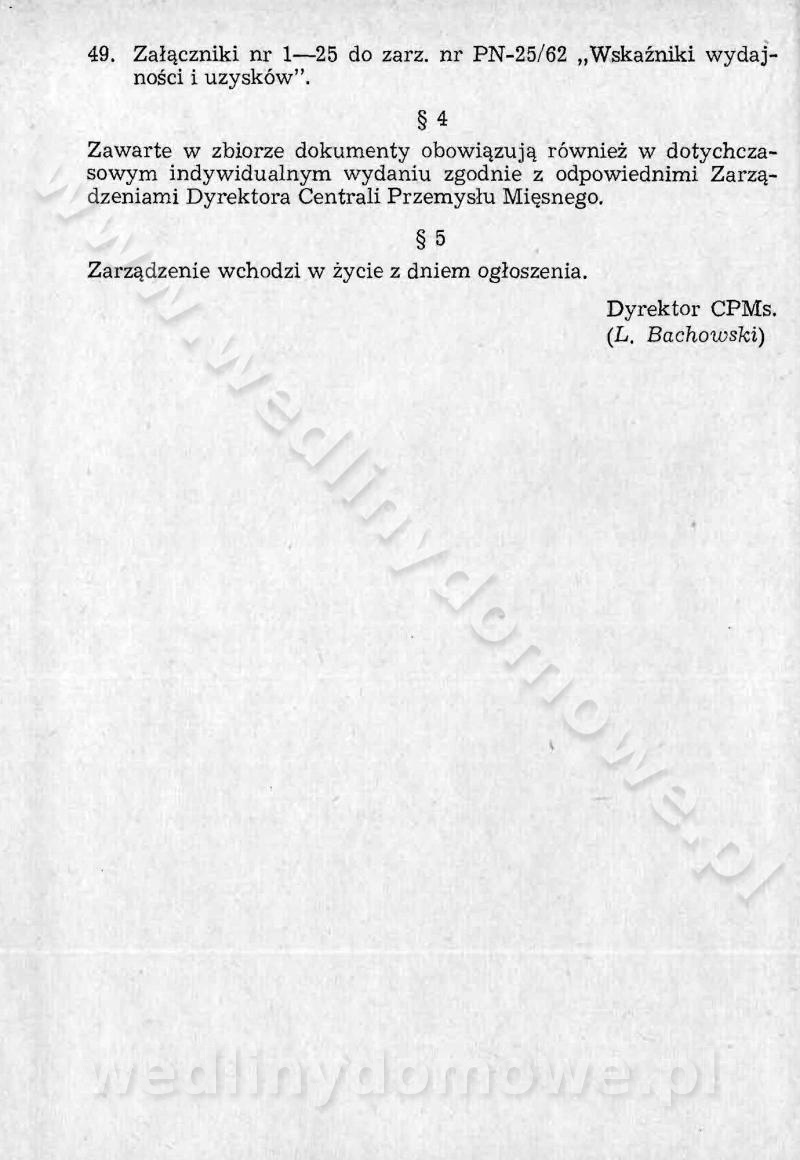 49. Załączniki nr 1—25 do zarz. nr PN-25/62 „Wskaźniki wydajności i uzysków".

§ 4

Zawarte w zbiorze dokumenty obowiązują również w dotychczasowym indywidualnym wydaniu zgodnie z odpowiednimi Zarządzeniami Dyrektora Centrali Przemysłu Mięsnego.

§ 5

Zarządzenie wchodzi w życie z dniem ogłoszenia.

Dyrektor CPMs.
(L. Bachowski)

www.wedlinydomowe.pl

wedlinydomowe.pl